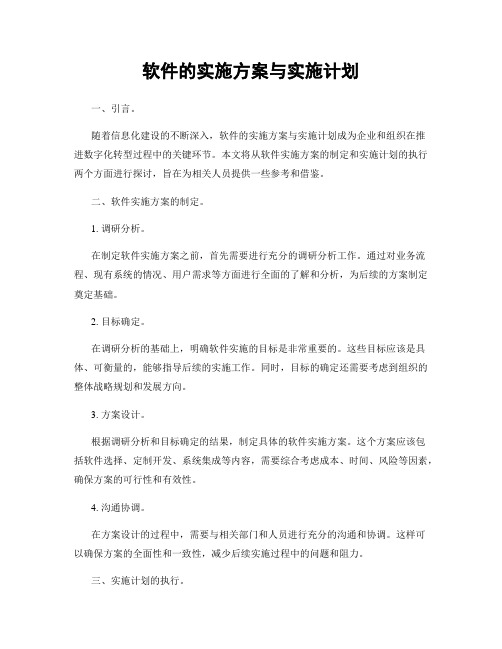 软件的实施方案与实施计划

一、引言。

随着信息化建设的不断深入，软件的实施方案与实施计划成为企业和组织在推进数字化转型过程中的关键环节。本文将从软件实施方案的制定和实施计划的执行两个方面进行探讨，旨在为相关人员提供一些参考和借鉴。

二、软件实施方案的制定。

1. 调研分析。

在制定软件实施方案之前，首先需要进行充分的调研分析工作。通过对业务流程、现有系统的情况、用户需求等方面进行全面的了解和分析，为后续的方案制定奠定基础。

2. 目标确定。

在调研分析的基础上，明确软件实施的目标是非常重要的。这些目标应该是具体、可衡量的，能够指导后续的实施工作。同时，目标的确定还需要考虑到组织的整体战略规划和发展方向。

3. 方案设计。

根据调研分析和目标确定的结果，制定具体的软件实施方案。这个方案应该包括软件选择、定制开发、系统集成等内容，需要综合考虑成本、时间、风险等因素，确保方案的可行性和有效性。

4. 沟通协调。

在方案设计的过程中，需要与相关部门和人员进行充分的沟通和协调。这样可以确保方案的全面性和一致性，减少后续实施过程中的问题和阻力。

三、实施计划的执行。